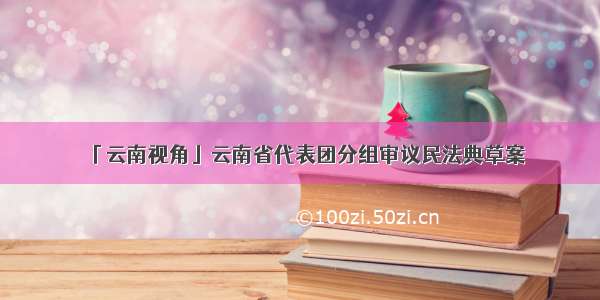 「云南视角」云南省代表团分组审议民法典草案

©100zi.50zi.cn